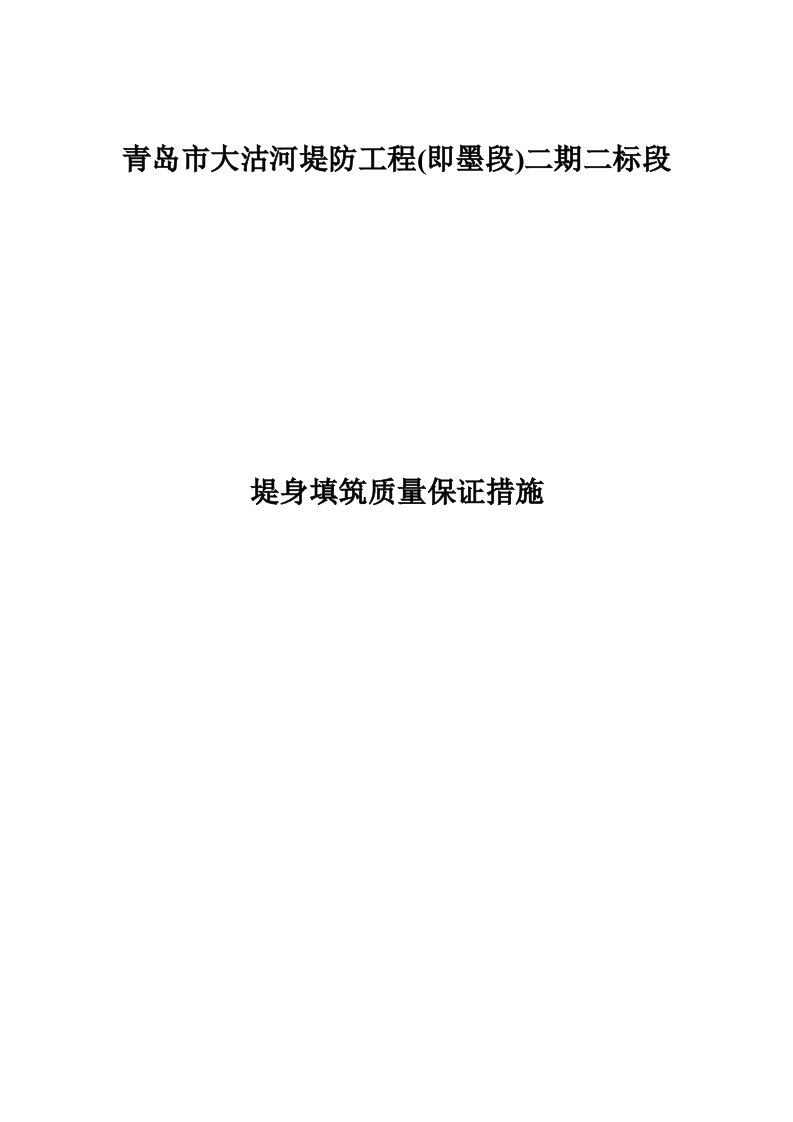 青岛市大沽河堤防工程(即墨段)二期二标段

堤身填筑质量保证措施